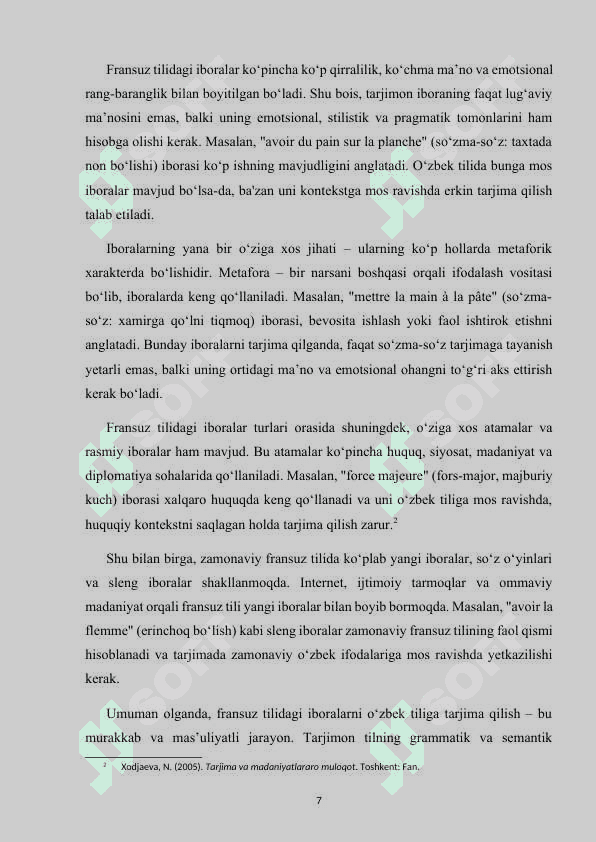 Fransuz tilidagi iboralar ko‘pincha ko‘p qirralilik, ko‘chma ma’no va emotsional rang-baranglik bilan boyitilgan bo‘ladi. Shu bois, tarjimon iboraning faqat lug‘aviy ma’nosini emas, balki uning emotsional, stilistik va pragmatik tomonlarini ham hisobga olishi kerak. Masalan, "avoir du pain sur la planche" (so‘zma-so‘z: taxtada non bo‘lishi) iborasi ko‘p ishning mavjudligini anglatadi. O‘zbek tilida bunga mos iboralar mavjud bo‘lsa-da, ba'zan uni kontekstga mos ravishda erkin tarjima qilish talab etiladi.

Iboralarning yana bir o‘ziga xos jihati – ularning ko‘p hollarda metaforik xarakterda bo‘lishidir. Metafora – bir narsani boshqasi orqali ifodalash vositasi bo‘lib, iboralarda keng qo‘llaniladi. Masalan, "mettre la main à la pâte" (so‘zma-so‘z: xamirga qo‘lni tiqmoq) iborasi, bevosita ishlash yoki faol ishtirok etishni anglatadi. Bunday iboralarni tarjima qilganda, faqat so‘zma-so‘z tarjimaga tayanish yetarli emas, balki uning ortidagi ma’no va emotsional ohangni to‘g‘ri aks ettirish kerak bo‘ladi.

Fransuz tilidagi iboralar turlari orasida shuningdek, o‘ziga xos atamalar va rasmiy iboralar ham mavjud. Bu atamalar ko‘pincha huquq, siyosat, madaniyat va diplomatiya sohalarida qo‘llaniladi. Masalan, "force majeure" (fors-major, majburiy kuch) iborasi xalqaro huquqda keng qo‘llanadi va uni o‘zbek tiliga mos ravishda, huquqiy kontekstni saqlagan holda tarjima qilish zarur.$^2$

Shu bilan birga, zamonaviy fransuz tilida ko‘plab yangi iboralar, so‘z o‘yinlari va sleng iboralar shakllanmoqda. Internet, ijtimoiy tarmoqlar va ommaviy madaniyat orqali fransuz tili yangi iboralar bilan boyib bormoqda. Masalan, "avoir la flemme" (erinchoq bo‘lish) kabi sleng iboralar zamonaviy fransuz tilining faol qismi hisoblanadi va tarjimada zamonaviy o‘zbek ifodalariga mos ravishda yetkazilishi kerak.

Umuman olganda, fransuz tilidagi iboralarni o‘zbek tiliga tarjima qilish – bu murakkab va mas’uliyatli jarayon. Tarjimon tilning grammatik va semantik

$^2$ Xodjaeva, N. (2005). Tarjima va madaniyatlararo muloqot. Toshkent: Fan.

7